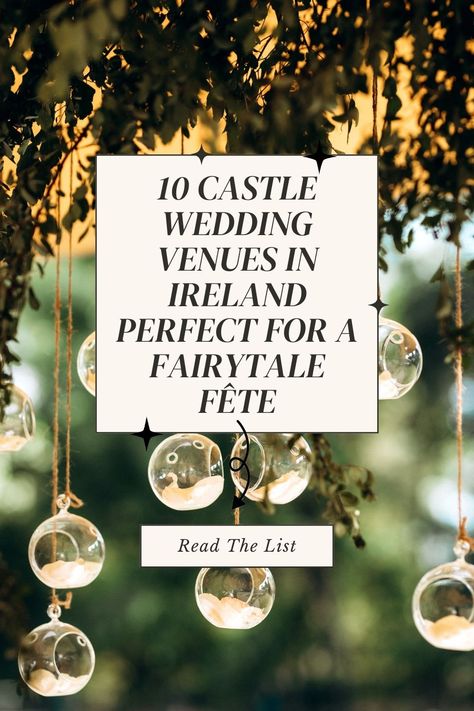 10 CASTLE WEDDING VENUES IN IRELAND PERFECT FOR A FAIRYTALE FÊTE

Read The List